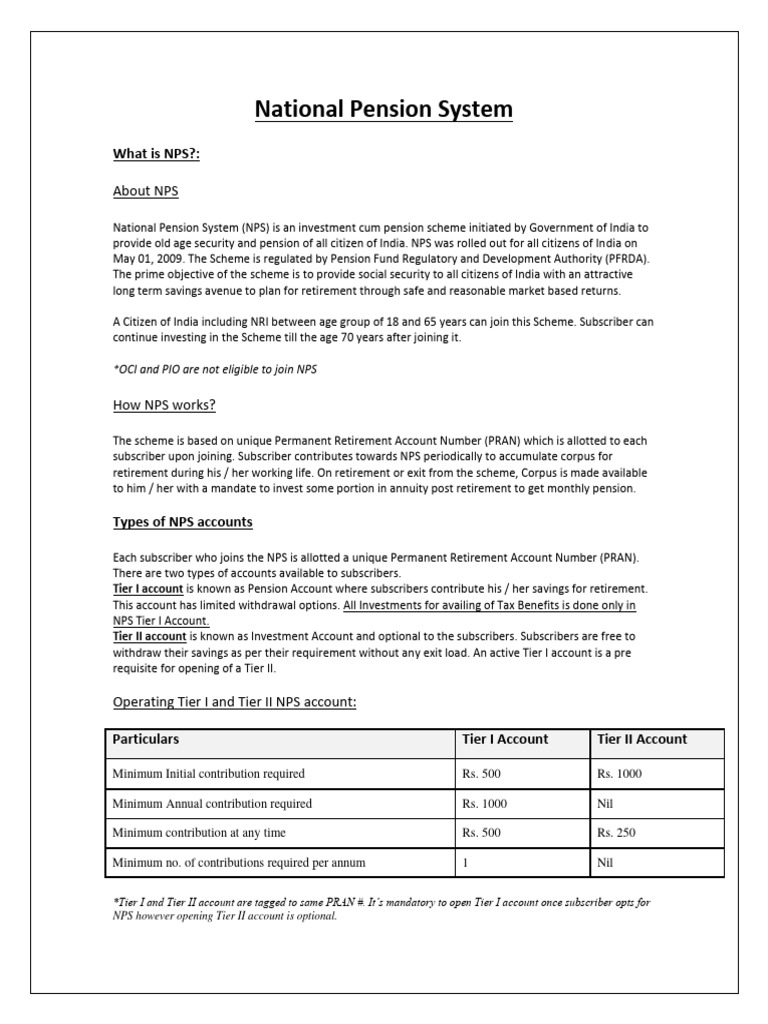 National Pension System

What is NPS?:

About NPS

National Pension System (NPS) is an investment cum pension scheme initiated by Government of India to provide old age security and pension of all citizen of India. NPS was rolled out for all citizens of India on May 01, 2009. The Scheme is regulated by Pension Fund Regulatory and Development Authority (PFRDA). The prime objective of the scheme is to provide social security to all citizens of India with an attractive long term savings avenue to plan for retirement through safe and reasonable market based returns.

A Citizen of India including NRI between age group of 18 and 65 years can join this Scheme. Subscriber can continue investing in the Scheme till the age 70 years after joining it.

*OCI and PIO are not eligible to join NPS

How NPS works?

The scheme is based on unique Permanent Retirement Account Number (PRAN) which is allotted to each subscriber upon joining. Subscriber contributes towards NPS periodically to accumulate corpus for retirement during his / her working life. On retirement or exit from the scheme, Corpus is made available to him / her with a mandate to invest some portion in annuity post retirement to get monthly pension.

Types of NPS accounts

Each subscriber who joins the NPS is allotted a unique Permanent Retirement Account Number (PRAN). There are two types of accounts available to subscribers.
Tier I account is known as Pension Account where subscribers contribute his / her savings for retirement. This account has limited withdrawal options. All Investments for availing of Tax Benefits is done only in NPS Tier I Account.
Tier II account is known as Investment Account and optional to the subscribers. Subscribers are free to withdraw their savings as per their requirement without any exit load. An active Tier I account is a pre requisite for opening of a Tier II.

Operating Tier I and Tier II NPS account:

| Particulars | Tier I Account | Tier II Account |
|---|---|---|
| Minimum Initial contribution required | Rs. 500 | Rs. 1000 |
| Minimum Annual contribution required | Rs. 1000 | Nil |
| Minimum contribution at any time | Rs. 500 | Rs. 250 |
| Minimum no. of contributions required per annum | 1 | Nil |

*Tier I and Tier II account are tagged to same PRAN #. It's mandatory to open Tier I account once subscriber opts for NPS however opening Tier II account is optional.